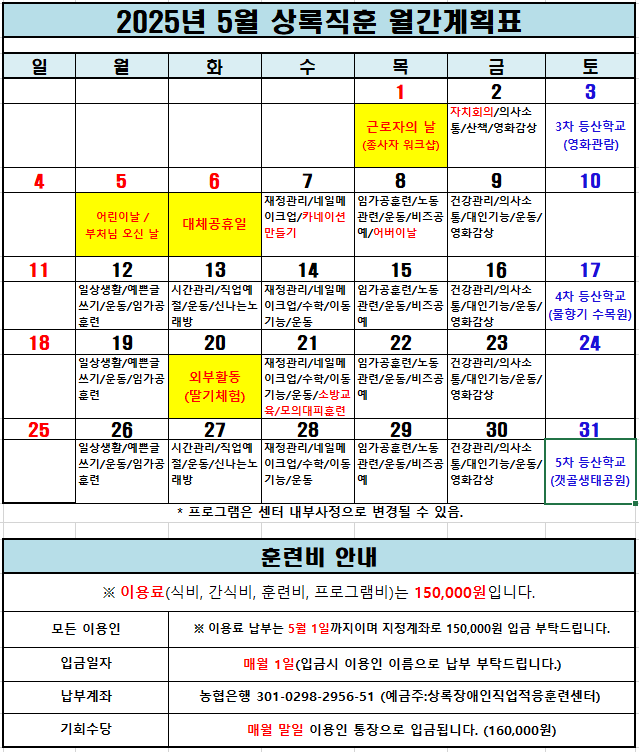 2025년 5월 상록직훈 월간계획표

| 일 | 월 | 화 | 수 | 목 | 금 | 토 |
|---|---|---|---|---|---|---|
| | | | | 1 | 2 | 3 |
| | | | | 근로자의 날 (종사자 워크샵) | 자치회의/의사소통/산책/영화감상 | 3차 등산학교 (영화관람) |
| 4 | 5 | 6 | 7 | 8 | 9 | 10 |
| | 어린이날 / 부처님 오신 날 | 대체공휴일 | 재정관리/네일메이크업/카네이션 만들기 | 임가공훈련/노동관련/운동/비즈공예/어버이날 | 건강관리/의사소통/대인기능/운동/영화감상 | |
| 11 | 12 | 13 | 14 | 15 | 16 | 17 |
| | 일상생활/예쁜글쓰기/운동/임가공훈련 | 시간관리/직업예절/운동/신나는노래방 | 재정관리/네일메이크업/수학/이동기능/운동 | 임가공훈련/노동관련/운동/비즈공예 | 건강관리/의사소통/대인기능/운동/영화감상 | 4차 등산학교 (물향기 수목원) |
| 18 | 19 | 20 | 21 | 22 | 23 | 24 |
| | 일상생활/예쁜글쓰기/운동/임가공훈련 | 외부활동 (딸기체험) | 재정관리/네일메이크업/수학/이동기능/운동/소방교육/모의대피훈련 | 임가공훈련/노동관련/운동/비즈공예 | 건강관리/의사소통/대인기능/운동/영화감상 | |
| 25 | 26 | 27 | 28 | 29 | 30 | 31 |
| | 일상생활/예쁜글쓰기/운동/임가공훈련 | 시간관리/직업예절/운동/신나는노래방 | 재정관리/네일메이크업/수학/이동기능/운동 | 임가공훈련/노동관련/운동/비즈공예 | 건강관리/의사소통/대인기능/운동/영화감상 | 5차 등산학교 (갯골생태공원) |

* 프로그램은 센터 내부사정으로 변경될 수 있음.

훈련비 안내

※ 이용료(식비, 간식비, 훈련비, 프로그램비)는 150,000원입니다.

| 모든 이용인 | ※ 이용료 납부는 5월 1일까지이며 지정계좌로 150,000원 입금 부탁드립니다. |
|---|---|
| 입금일자 | 매월 1일(입금시 이용인 이름으로 납부 부탁드립니다.) |
| 납부계좌 | 농협은행 301-0298-2956-51 (예금주:상록장애인직업적응훈련센터) |
| 기회수당 | 매월 말일 이용인 통장으로 입금됩니다. (160,000원) |